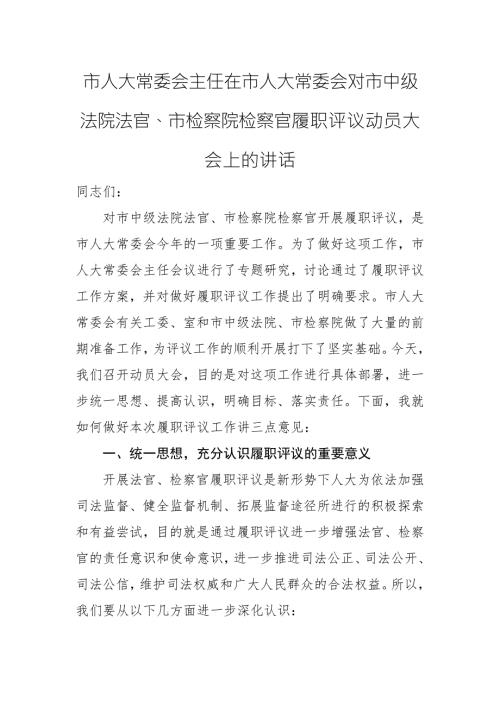 市人大常委会主任在市人大常委会对市中级法院法官、市检察院检察官履职评议动员大会上的讲话

同志们：

对市中级法院法官、市检察院检察官开展履职评议，是市人大常委会今年的一项重要工作。为了做好这项工作，市人大常委会主任会议进行了专题研究，讨论通过了履职评议工作方案，并对做好履职评议工作提出了明确要求。市人大常委会有关工委、室和市中级法院、市检察院做了大量的前期准备工作，为评议工作的顺利开展打下了坚实基础。今天，我们召开动员大会，目的是对这项工作进行具体部署，进一步统一思想、提高认识，明确目标、落实责任。下面，我就如何做好本次履职评议工作讲三点意见：

一、统一思想，充分认识履职评议的重要意义

开展法官、检察官履职评议是新形势下人大为依法加强司法监督、健全监督机制、拓展监督途径所进行的积极探索和有益尝试，目的就是通过履职评议进一步增强法官、检察官的责任意识和使命意识，进一步推进司法公正、司法公开、司法公信，维护司法权威和广大人民群众的合法权益。所以，我们要从以下几方面进一步深化认识：